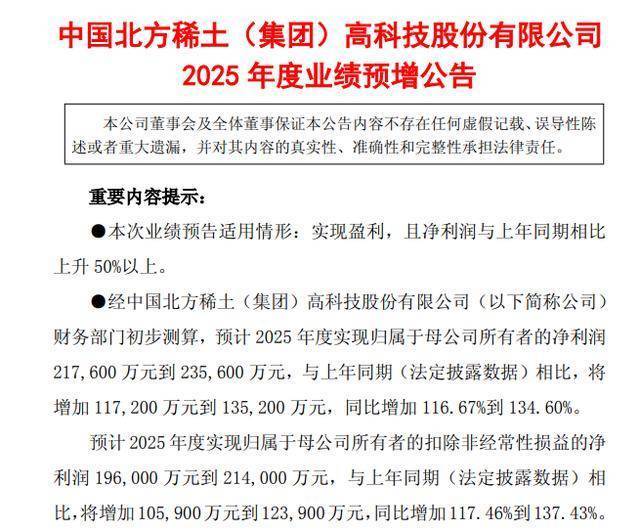 中国北方稀土（集团）高科技股份有限公司
2025 年度业绩预增公告

本公司董事会及全体董事保证本公告内容不存在任何虚假记载、误导性陈述或者重大遗漏，并对其内容的真实性、准确性和完整性承担法律责任。

重要内容提示：

●本次业绩预告适用情形：实现盈利，且净利润与上年同期相比上升 50%以上。

●经中国北方稀土（集团）高科技股份有限公司（以下简称公司）财务部门初步测算，预计 2025 年度实现归属于母公司所有者的净利润 217,600 万元到 235,600 万元，与上年同期（法定披露数据）相比，将增加 117,200 万元到 135,200 万元，同比增加 116.67%到 134.60%。

预计 2025 年度实现归属于母公司所有者的扣除非经常性损益的净利润 196,000 万元到 214,000 万元，与上年同期（法定披露数据）相比，将增加 105,900 万元到 123,900 万元，同比增加 117.46%到 137.43%。